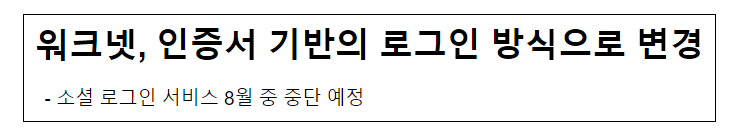 워크넷, 인증서 기반의 로그인 방식으로 변경

- 소셜 로그인 서비스 8월 중 중단 예정